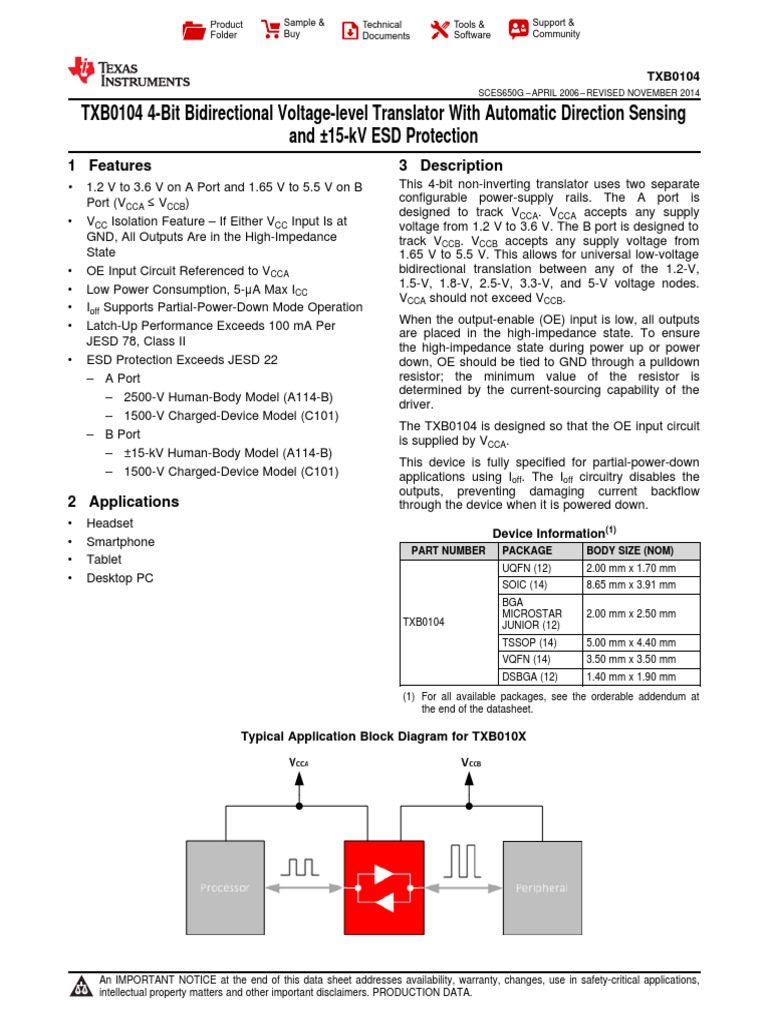 Product Folder
Sample & Buy
Technical Documents
Tools & Software
Support & Community

TEXAS INSTRUMENTS

TXB0104

SCES650G – APRIL 2006 – REVISED NOVEMBER 2014

TXB0104 4-Bit Bidirectional Voltage-level Translator With Automatic Direction Sensing and ±15-kV ESD Protection

1 Features

• 1.2 V to 3.6 V on A Port and 1.65 V to 5.5 V on B Port ($V_{CCA} \leq V_{CCB}$)
• $V_{CC}$ Isolation Feature – If Either $V_{CC}$ Input Is at GND, All Outputs Are in the High-Impedance State
• OE Input Circuit Referenced to $V_{CCA}$
• Low Power Consumption, 5-μA Max $I_{CC}$
• $I_{off}$ Supports Partial-Power-Down Mode Operation
• Latch-Up Performance Exceeds 100 mA Per JESD 78, Class II
• ESD Protection Exceeds JESD 22
– A Port
– 2500-V Human-Body Model (A114-B)
– 1500-V Charged-Device Model (C101)
– B Port
– ±15-kV Human-Body Model (A114-B)
– 1500-V Charged-Device Model (C101)

2 Applications

• Headset
• Smartphone
• Tablet
• Desktop PC

3 Description

This 4-bit non-inverting translator uses two separate configurable power-supply rails. The A port is designed to track $V_{CCA}$. $V_{CCA}$ accepts any supply voltage from 1.2 V to 3.6 V. The B port is designed to track $V_{CCB}$. $V_{CCB}$ accepts any supply voltage from 1.65 V to 5.5 V. This allows for universal low-voltage bidirectional translation between any of the 1.2-V, 1.5-V, 1.8-V, 2.5-V, 3.3-V, and 5-V voltage nodes. $V_{CCA}$ should not exceed $V_{CCB}$.

When the output-enable (OE) input is low, all outputs are placed in the high-impedance state. To ensure the high-impedance state during power up or power down, OE should be tied to GND through a pulldown resistor; the minimum value of the resistor is determined by the current-sourcing capability of the driver.

The TXB0104 is designed so that the OE input circuit is supplied by $V_{CCA}$.

This device is fully specified for partial-power-down applications using $I_{off}$. The $I_{off}$ circuitry disables the outputs, preventing damaging current backflow through the device when it is powered down.

Device Information$^{(1)}$

| PART NUMBER | PACKAGE | BODY SIZE (NOM) |
|---|---|---|
| TXB0104 | UQFN (12) | 2.00 mm x 1.70 mm |
| | SOIC (14) | 8.65 mm x 3.91 mm |
| | BGA MICROSTAR JUNIOR (12) | 2.00 mm x 2.50 mm |
| | TSSOP (14) | 5.00 mm x 4.40 mm |
| | VQFN (14) | 3.50 mm x 3.50 mm |
| | DSBGA (12) | 1.40 mm x 1.90 mm |

(1) For all available packages, see the orderable addendum at the end of the datasheet.

Typical Application Block Diagram for TXB010X

$V_{CCA}$
$V_{CCB}$
Processor
Peripheral

An IMPORTANT NOTICE at the end of this data sheet addresses availability, warranty, changes, use in safety-critical applications, intellectual property matters and other important disclaimers. PRODUCTION DATA.